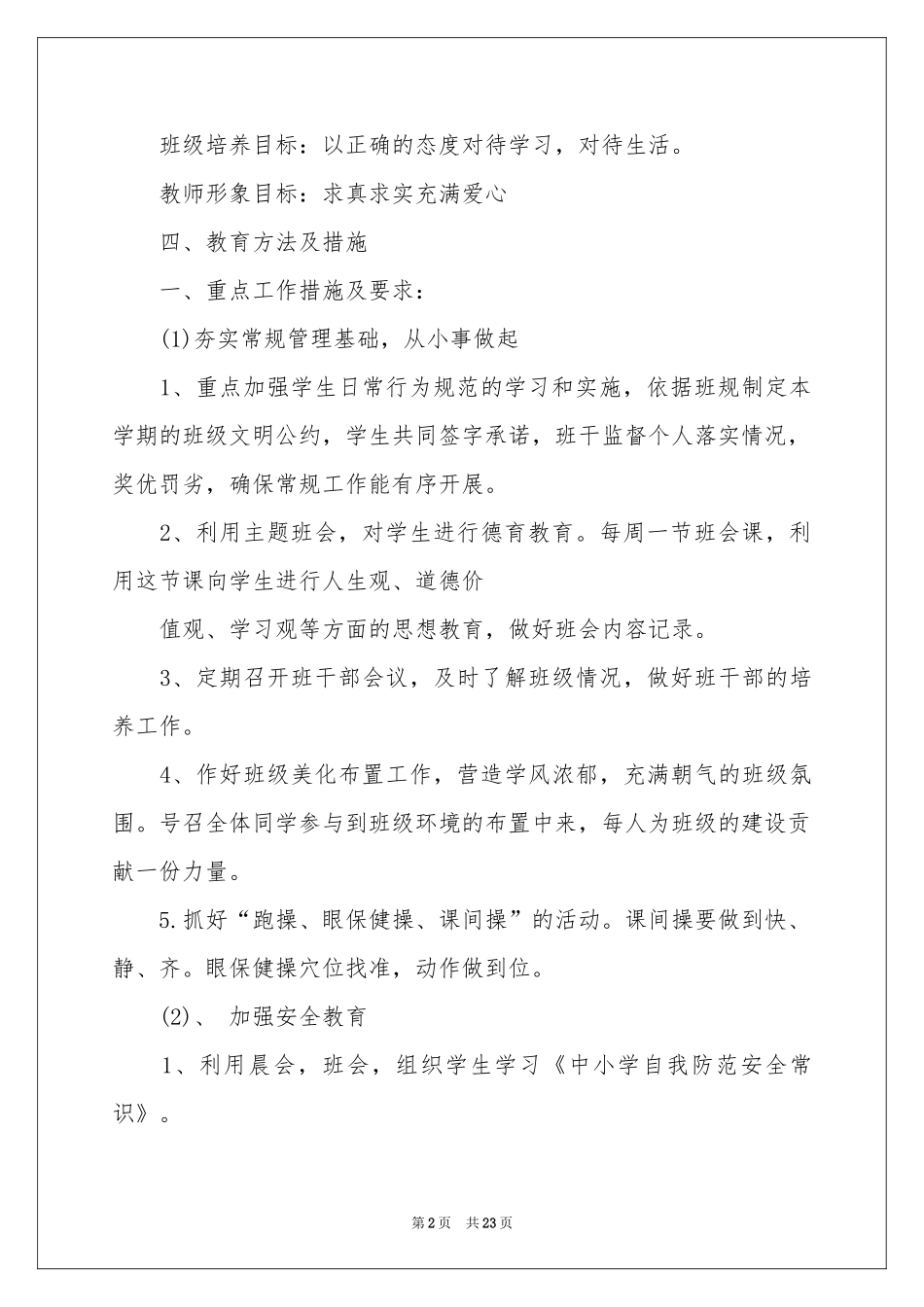 班级培养目标：以正确的态度对待学习，对待生活。

教师形象目标：求真求实充满爱心

四、教育方法及措施

一、重点工作措施及要求：

(1)夯实常规管理基础，从小事做起

1、重点加强学生日常行为规范的学习和实施，依据班规制定本学期的班级文明公约，学生共同签字承诺，班干监督个人落实情况，奖优罚劣，确保常规工作能有序开展。

2、利用主题班会，对学生进行德育教育。每周一节班会课，利用这节课向学生进行人生观、道德价

值观、学习观等方面的思想教育，做好班会内容记录。

3、定期召开班干部会议，及时了解班级情况，做好班干部的培养工作。

4、作好班级美化布置工作，营造学风浓郁，充满朝气的班级氛围。号召全体同学参与到班级环境的布置中来，每人为班级的建设贡献一份力量。

5.抓好“跑操、眼保健操、课间操”的活动。课间操要做到快、静、齐。眼保健操穴位找准，动作做到位。

(2)、 加强安全教育

1、利用晨会，班会，组织学生学习《中小学自我防范安全常识》。

第2页 共23页